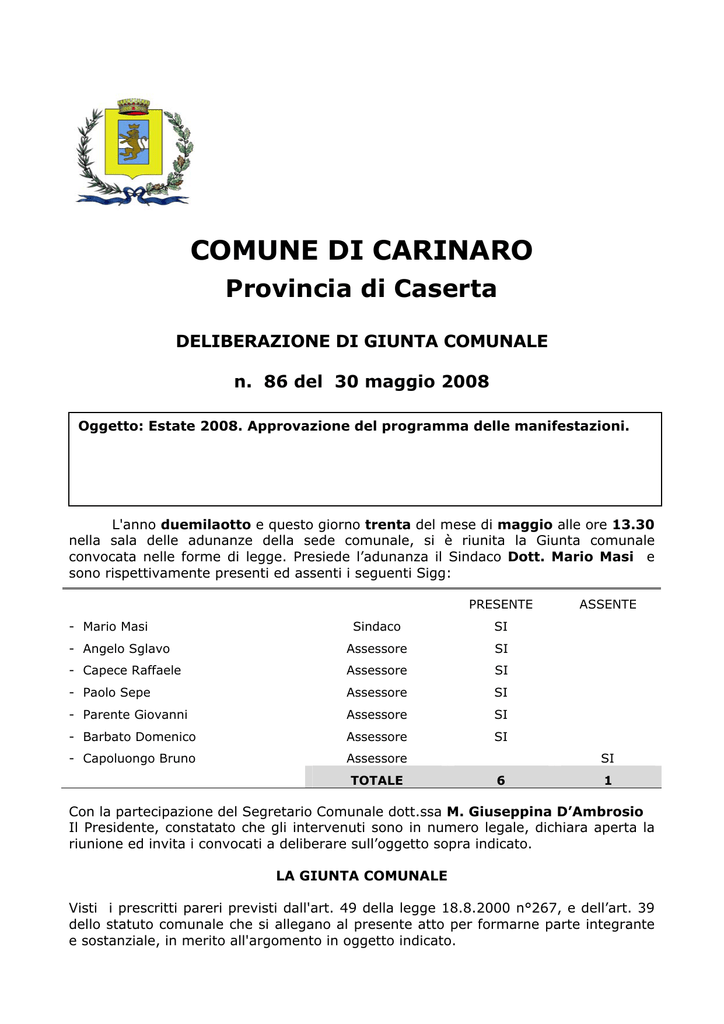 COMUNE DI CARINARO
Provincia di Caserta

DELIBERAZIONE DI GIUNTA COMUNALE

n. 86 del 30 maggio 2008

Oggetto: Estate 2008. Approvazione del programma delle manifestazioni.

L'anno duemilaotto e questo giorno trenta del mese di maggio alle ore 13.30 nella sala delle adunanze della sede comunale, si è riunita la Giunta comunale convocata nelle forme di legge. Presiede l'adunanza il Sindaco Dott. Mario Masi e sono rispettivamente presenti ed assenti i seguenti Sigg:

| | | PRESENTE | ASSENTE |
|---|---|---|---|
| - Mario Masi | Sindaco | SI | |
| - Angelo Sglavo | Assessore | SI | |
| - Capece Raffaele | Assessore | SI | |
| - Paolo Sepe | Assessore | SI | |
| - Parente Giovanni | Assessore | SI | |
| - Barbato Domenico | Assessore | SI | |
| - Capoluongo Bruno | Assessore | | SI |
| | TOTALE | 6 | 1 |

Con la partecipazione del Segretario Comunale dott.ssa M. Giuseppina D'Ambrosio
Il Presidente, constatato che gli intervenuti sono in numero legale, dichiara aperta la riunione ed invita i convocati a deliberare sull'oggetto sopra indicato.

LA GIUNTA COMUNALE

Visti i prescritti pareri previsti dall'art. 49 della legge 18.8.2000 n°267, e dell'art. 39 dello statuto comunale che si allegano al presente atto per formarne parte integrante e sostanziale, in merito all'argomento in oggetto indicato.